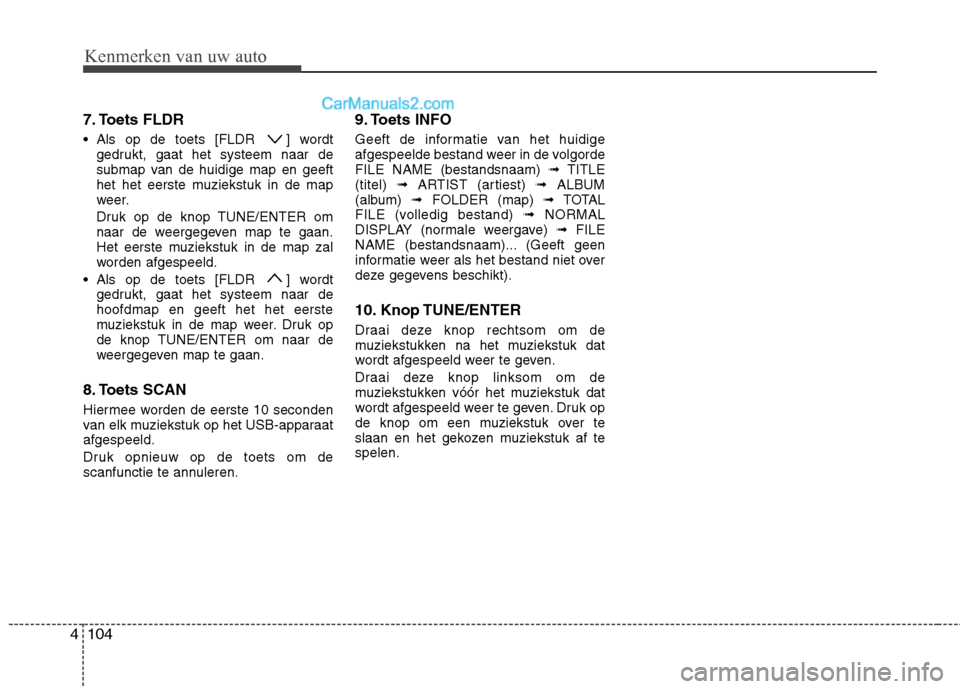 Kenmerken van uw auto

CarManuals2.com

7. Toets FLDR

• Als op de toets [FLDR ∨] wordt gedrukt, gaat het systeem naar de submap van de huidige map en geeft het het eerste muziekstuk in de map weer.
Druk op de knop TUNE/ENTER om naar de weergegeven map te gaan. Het eerste muziekstuk in de map zal worden afgespeeld.
• Als op de toets [FLDR ∧] wordt gedrukt, gaat het systeem naar de hoofdmap en geeft het het eerste muziekstuk in de map weer. Druk op de knop TUNE/ENTER om naar de weergegeven map te gaan.

8. Toets SCAN

Hiermee worden de eerste 10 seconden van elk muziekstuk op het USB-apparaat afgespeeld.

Druk opnieuw op de toets om de scanfunctie te annuleren.

9. Toets INFO

Geeft de informatie van het huidige afgespeelde bestand weer in de volgorde FILE NAME (bestandsnaam) ➟ TITLE (titel) ➟ ARTIST (artiest) ➟ ALBUM (album) ➟ FOLDER (map) ➟ TOTAL FILE (volledig bestand) ➟ NORMAL DISPLAY (normale weergave) ➟ FILE NAME (bestandsnaam)... (Geeft geen informatie weer als het bestand niet over deze gegevens beschikt).

10. Knop TUNE/ENTER

Draai deze knop rechtsom om de muziekstukken na het muziekstuk dat wordt afgespeeld weer te geven.

Draai deze knop linksom om de muziekstukken vóór het muziekstuk dat wordt afgespeeld weer te geven. Druk op de knop om een muziekstuk over te slaan en het gekozen muziekstuk af te spelen.

4 104

carmanualsonline.info